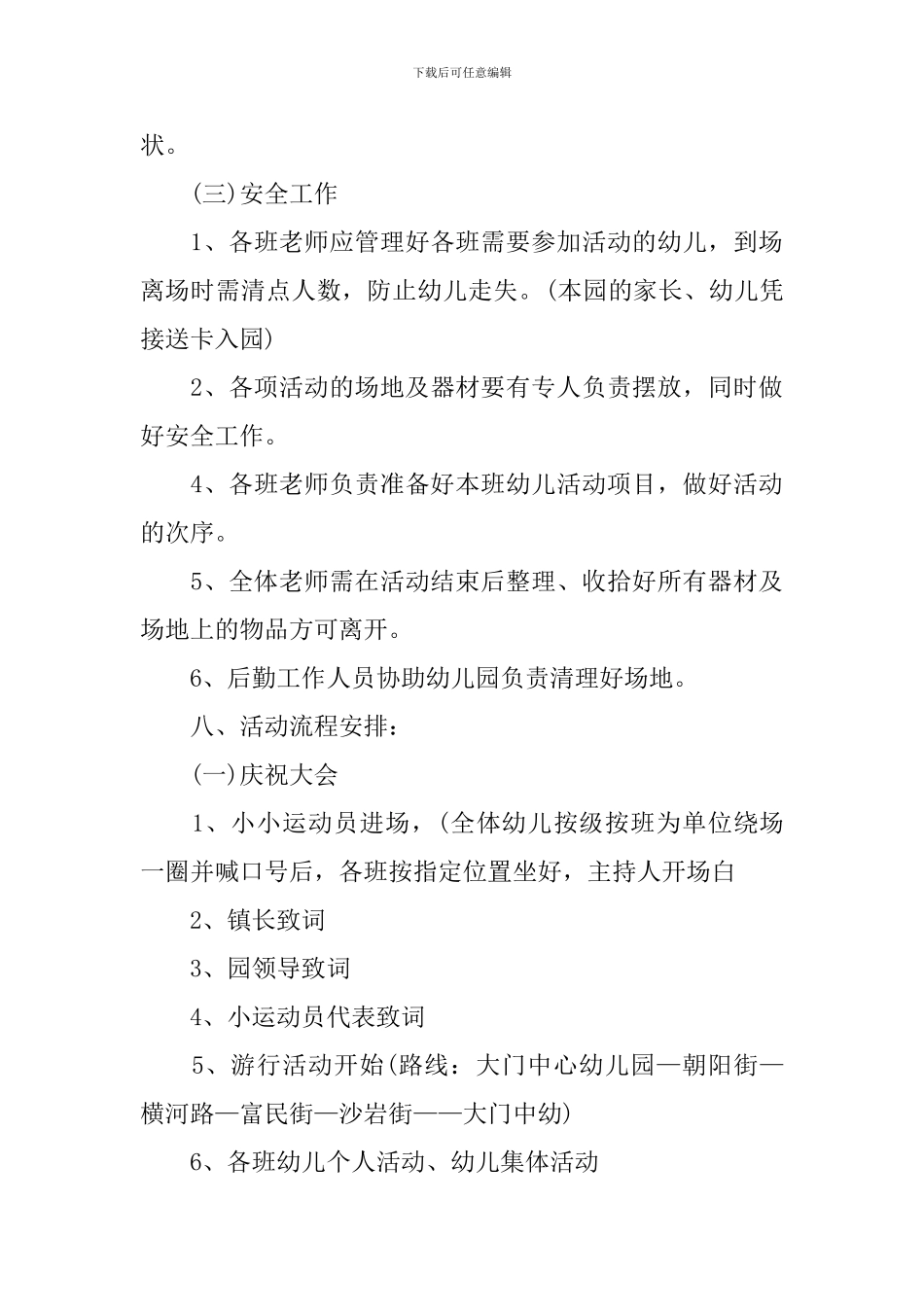 下载后可任意编辑

状。

(三)安全工作

1、各班老师应管理好各班需要参加活动的幼儿，到场离场时需清点人数，防止幼儿走失。(本园的家长、幼儿凭接送卡入园)

2、各项活动的场地及器材要有专人负责摆放，同时做好安全工作。

4、各班老师负责准备好本班幼儿活动项目，做好活动的次序。

5、全体老师需在活动结束后整理、收拾好所有器材及场地上的物品方可离开。

6、后勤工作人员协助幼儿园负责清理好场地。

八、活动流程安排：

(一)庆祝大会

1、小小运动员进场，(全体幼儿按级按班为单位绕场一圈并喊口号后，各班按指定位置坐好，主持人开场白

2、镇长致词

3、园领导致词

4、小运动员代表致词

5、游行活动开始(路线：大门中心幼儿园—朝阳街—横河路—富民街—沙岩街——大门中幼)

6、各班幼儿个人活动、幼儿集体活动